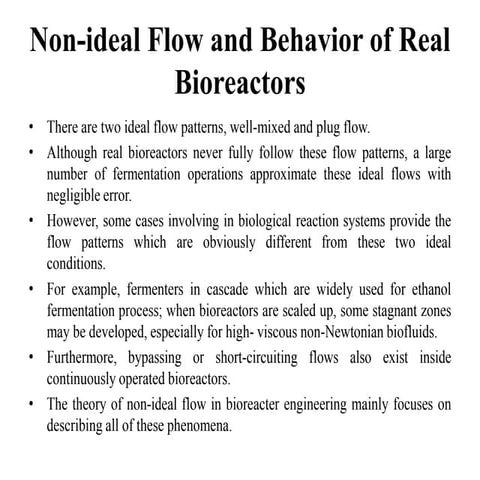 Non-ideal Flow and Behavior of Real Bioreactors

• There are two ideal flow patterns, well-mixed and plug flow.

• Although real bioreactors never fully follow these flow patterns, a large number of fermentation operations approximate these ideal flows with negligible error.

• However, some cases involving in biological reaction systems provide the flow patterns which are obviously different from these two ideal conditions.

• For example, fermenters in cascade which are widely used for ethanol fermentation process; when bioreactors are scaled up, some stagnant zones may be developed, especially for high- viscous non-Newtonian biofluids.

• Furthermore, bypassing or short-circuiting flows also exist inside continuously operated bioreactors.

• The theory of non-ideal flow in bioreacter engineering mainly focuses on describing all of these phenomena.